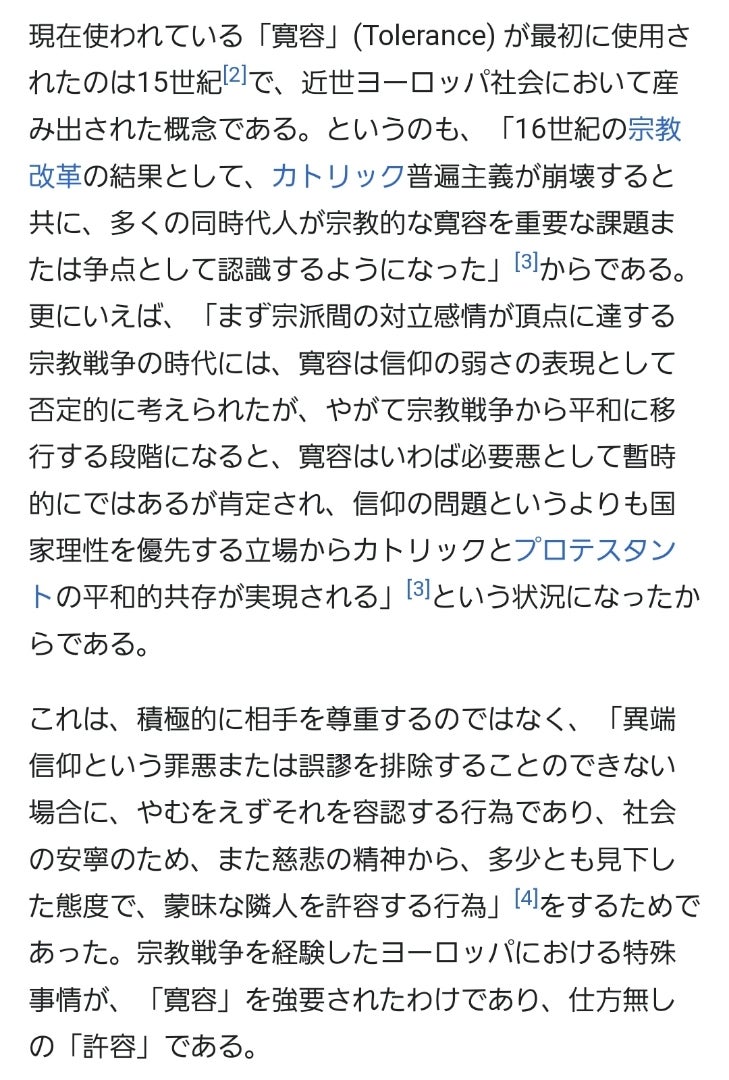 現在使われている「寛容」(Tolerance) が最初に使用されたのは15世紀[2]で、近世ヨーロッパ社会において産み出された概念である。というのも、「16世紀の宗教改革の結果として、カトリック普遍主義が崩壊すると共に、多くの同時代人が宗教的な寛容を重要な課題または争点として認識するようになった」[3]からである。更にいえば、「まず宗派間の対立感情が頂点に達する宗教戦争の時代には、寛容は信仰の弱さの表現として否定的に考えられたが、やがて宗教戦争から平和に移行する段階になると、寛容はいわば必要悪として暫時的にではあるが肯定され、信仰の問題というよりも国家理性を優先する立場からカトリックとプロテスタントの平和的共存が実現される」[3]という状況になったからである。

これは、積極的に相手を尊重するのではなく、「異端信仰という罪悪または誤謬を排除することのできない場合に、やむをえずそれを容認する行為であり、社会の安寧のため、また慈悲の精神から、多少とも見下した態度で、蒙昧な隣人を許容する行為」[4]をするためであった。宗教戦争を経験したヨーロッパにおける特殊事情が、「寛容」を強要されたわけであり、仕方無しの「許容」である。